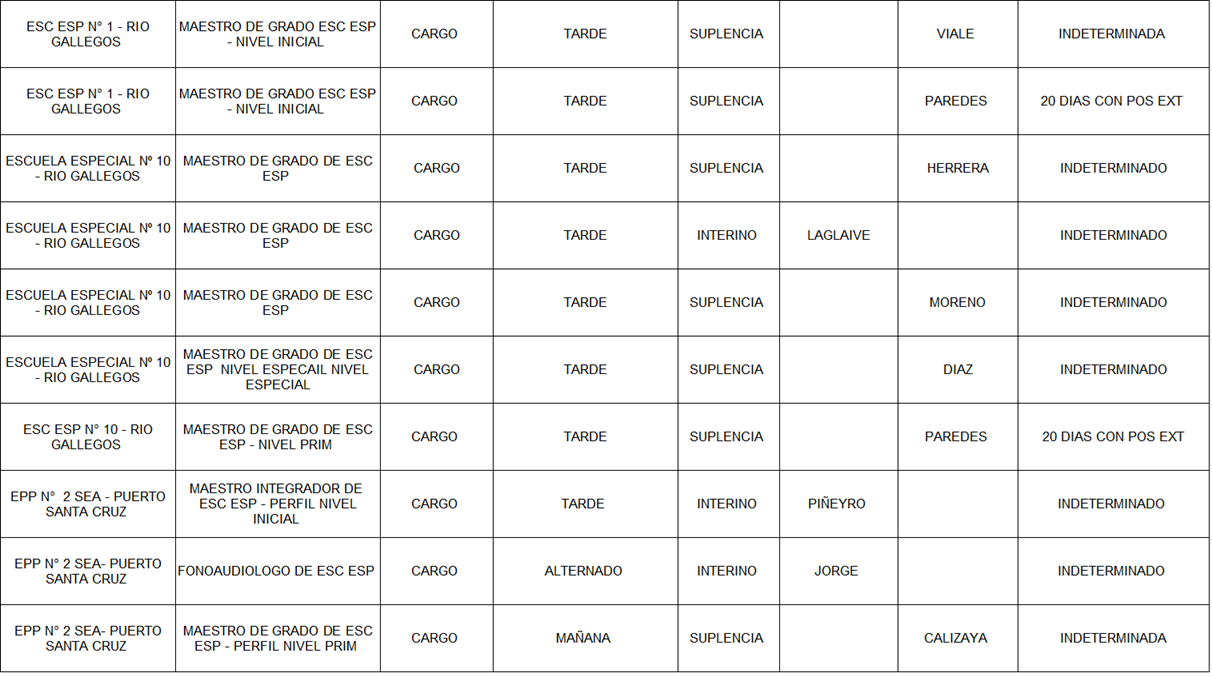 | | | | | | | | |
|---|---|---|---|---|---|---|---|
| ESC ESP N° 1 - RIO GALLEGOS | MAESTRO DE GRADO ESC ESP - NIVEL INICIAL | CARGO | TARDE | SUPLENCIA | | VIALE | INDETERMINADA |
| ESC ESP N° 1 - RIO GALLEGOS | MAESTRO DE GRADO ESC ESP - NIVEL INICIAL | CARGO | TARDE | SUPLENCIA | | PAREDES | 20 DIAS CON POS EXT |
| ESCUELA ESPECIAL Nº 10 - RIO GALLEGOS | MAESTRO DE GRADO DE ESC ESP | CARGO | TARDE | SUPLENCIA | | HERRERA | INDETERMINADO |
| ESCUELA ESPECIAL Nº 10 - RIO GALLEGOS | MAESTRO DE GRADO DE ESC ESP | CARGO | TARDE | INTERINO | LAGLAIVE | | INDETERMINADO |
| ESCUELA ESPECIAL Nº 10 - RIO GALLEGOS | MAESTRO DE GRADO DE ESC ESP | CARGO | TARDE | SUPLENCIA | | MORENO | INDETERMINADO |
| ESCUELA ESPECIAL Nº 10 - RIO GALLEGOS | MAESTRO DE GRADO DE ESC ESP NIVEL ESPECAIL NIVEL ESPECIAL | CARGO | TARDE | SUPLENCIA | | DIAZ | INDETERMINADO |
| ESC ESP N° 10 - RIO GALLEGOS | MAESTRO DE GRADO DE ESC ESP - NIVEL PRIM | CARGO | TARDE | SUPLENCIA | | PAREDES | 20 DIAS CON POS EXT |
| EPP N° 2 SEA - PUERTO SANTA CRUZ | MAESTRO INTEGRADOR DE ESC ESP - PERFIL NIVEL INICIAL | CARGO | TARDE | INTERINO | PIÑEYRO | | INDETERMINADO |
| EPP N° 2 SEA- PUERTO SANTA CRUZ | FONOAUDIOLOGO DE ESC ESP | CARGO | ALTERNADO | INTERINO | JORGE | | INDETERMINADO |
| EPP N° 2 SEA- PUERTO SANTA CRUZ | MAESTRO DE GRADO DE ESC ESP - PERFIL NIVEL PRIM | CARGO | MAÑANA | SUPLENCIA | | CALIZAYA | INDETERMINADA |